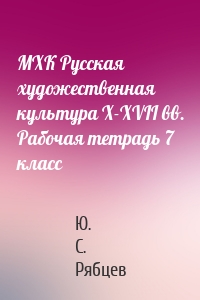 МХК Русская художественная культура X-XVII вв. Рабочая тетрадь 7 класс

Ю. С. Рябцев